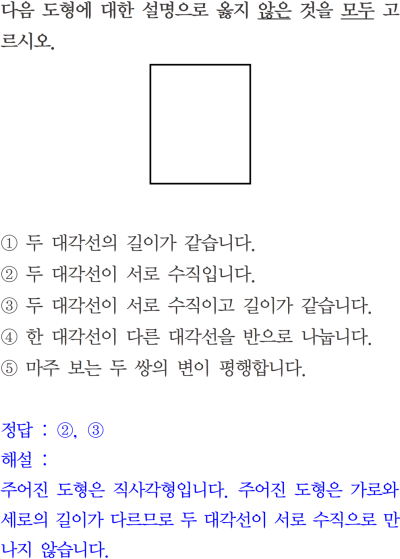 다음 도형에 대한 설명으로 옳지 않은 것을 모두 고르시오.

① 두 대각선의 길이가 같습니다.
② 두 대각선이 서로 수직입니다.
③ 두 대각선이 서로 수직이고 길이가 같습니다.
④ 한 대각선이 다른 대각선을 반으로 나눕니다.
⑤ 마주 보는 두 쌍의 변이 평행합니다.

정답 : ②, ③
해설 :
주어진 도형은 직사각형입니다. 주어진 도형은 가로와 세로의 길이가 다르므로 두 대각선이 서로 수직으로 만나지 않습니다.